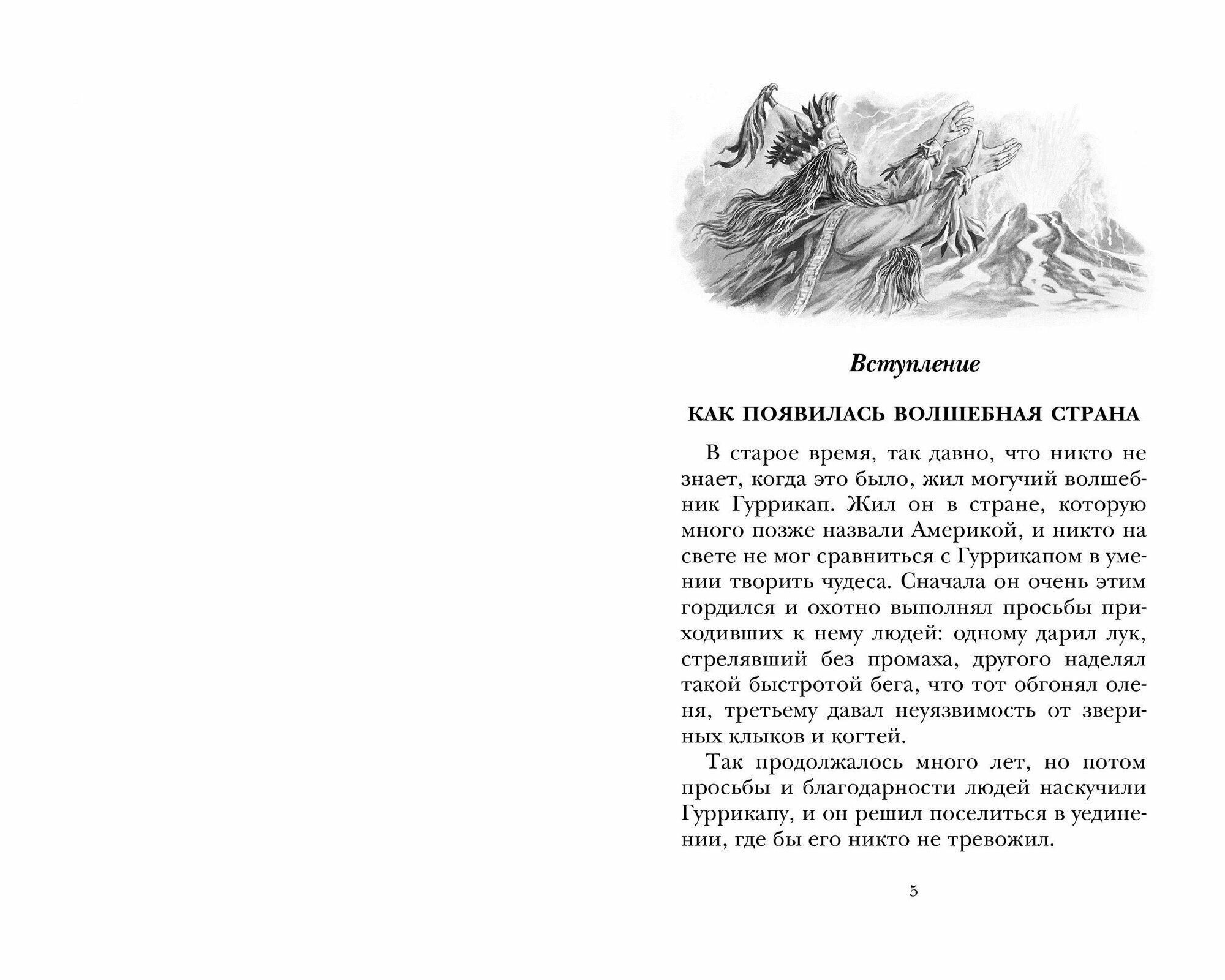 Вступление

КАК ПОЯВИЛАСЬ ВОЛШЕБНАЯ СТРАНА

В старое время, так давно, что никто не знает, когда это было, жил могучий волшебник Гуррикап. Жил он в стране, которую много позже назвали Америкой, и никто на свете не мог сравниться с Гуррикапом в умении творить чудеса. Сначала он очень этим гордился и охотно выполнял просьбы приходивших к нему людей: одному дарил лук, стрелявший без промаха, другого наделял такой быстротой бега, что тот обгонял оленя, третьему давал неуязвимость от звериных клыков и когтей.

Так продолжалось много лет, но потом просьбы и благодарности людей наскучили Гуррикапу, и он решил поселиться в уединении, где бы его никто не тревожил.

5